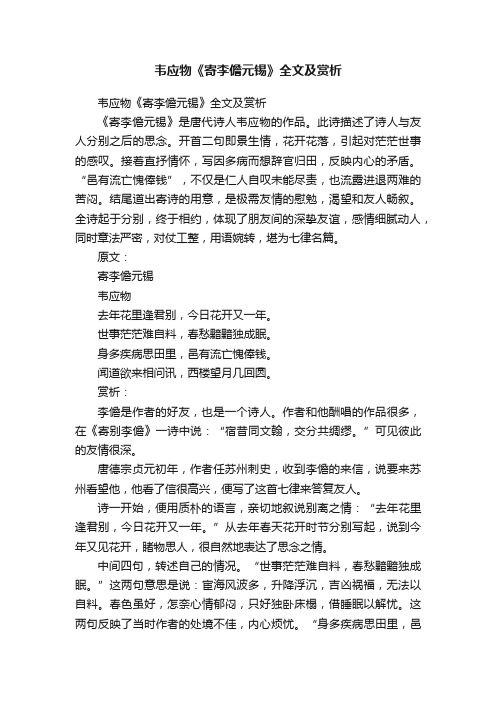 韦应物《寄李儋元锡》全文及赏析

韦应物《寄李儋元锡》全文及赏析

《寄李儋元锡》是唐代诗人韦应物的作品。此诗描述了诗人与友人分别之后的思念。开首二句即景生情，花开花落，引起对茫茫世事的感叹。接着直抒情怀，写因多病而想辞官归田，反映内心的矛盾。“邑有流亡愧俸钱”，不仅是仁人自叹未能尽责，也流露进退两难的苦闷。结尾道出寄诗的用意，是极需友情的慰勉，渴望和友人畅叙。全诗起于分别，终于相约，体现了朋友间的深挚友谊，感情细腻动人，同时章法严密，对仗工整，用语婉转，堪为七律名篇。

原文：

寄李儋元锡

韦应物

去年花里逢君别，今日花开又一年。

世事茫茫难自料，春愁黯黯独成眠。

身多疾病思田里，邑有流亡愧俸钱。

闻道欲来相问讯，西楼望月几回圆。

赏析：

李儋是作者的好友，也是一个诗人。作者和他酬唱的作品很多，在《寄别李儋》一诗中说：“宿昔同文翰，交分共绸缪。”可见彼此的友情很深。

唐德宗贞元初年，作者任苏州刺史，收到李儋的来信，说要来苏州看望他，他看了信很高兴，便写了这首七律来答复友人。

诗一开始，便用质朴的语言，亲切地叙说别离之情：“去年花里逢君别，今日花开又一年。”从去年春天花开时节分别写起，说到今年又见花开，睹物思人，很自然地表达了思念之情。

中间四句，转述自己的情况。“世事茫茫难自料，春愁黯黯独成眠。”这两句意思是说：宦海风波多，升降浮沉，吉凶祸福，无法以自料。春色虽好，怎奈心情郁闷，只好独卧床榻，借睡眠以解忧。这两句反映了当时作者的处境不佳，内心烦忧。“身多疾病思田里，邑